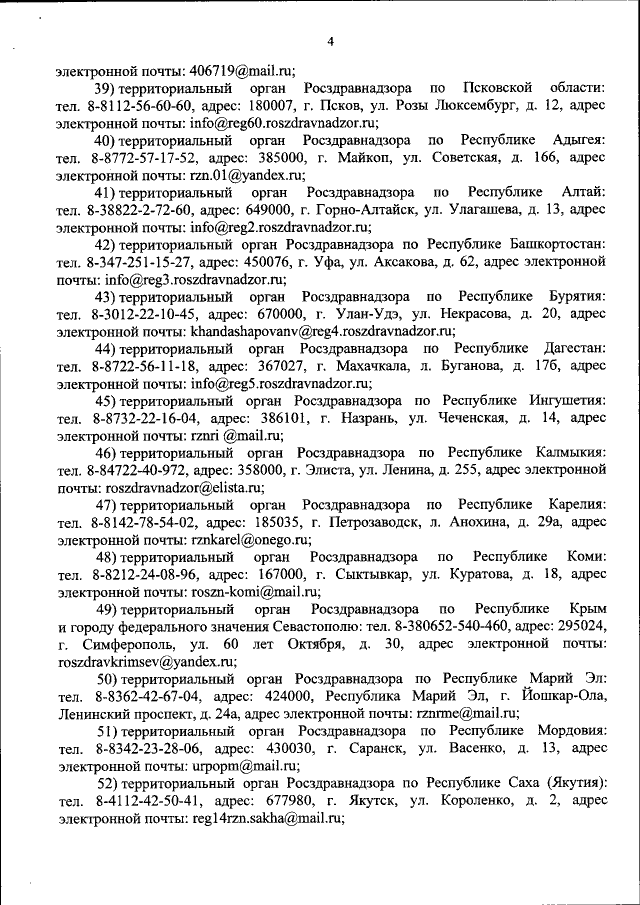 4

электронной почты: 406719@mail.ru;

39) территориальный орган Росздравнадзора по Псковской области: тел. 8-8112-56-60-60, адрес: 180007, г. Псков, ул. Розы Люксембург, д. 12, адрес электронной почты: info@reg60.roszdravnadzor.ru;

40) территориальный орган Росздравнадзора по Республике Адыгея: тел. 8-8772-57-17-52, адрес: 385000, г. Майкоп, ул. Советская, д. 166, адрес электронной почты: rzn.01@yandex.ru;

41) территориальный орган Росздравнадзора по Республике Алтай: тел. 8-38822-2-72-60, адрес: 649000, г. Горно-Алтайск, ул. Улагашева, д. 13, адрес электронной почты: info@reg2.roszdravnadzor.ru;

42) территориальный орган Росздравнадзора по Республике Башкортостан: тел. 8-347-251-15-27, адрес: 450076, г. Уфа, ул. Аксакова, д. 62, адрес электронной почты: info@reg3.roszdravnadzor.ru;

43) территориальный орган Росздравнадзора по Республике Бурятия: тел. 8-3012-22-10-45, адрес: 670000, г. Улан-Удэ, ул. Некрасова, д. 20, адрес электронной почты: khandashapovanv@reg4.roszdravnadzor.ru;

44) территориальный орган Росздравнадзора по Республике Дагестан: тел. 8-8722-56-11-18, адрес: 367027, г. Махачкала, л. Буганова, д. 17б, адрес электронной почты: info@reg5.roszdravnadzor.ru;

45) территориальный орган Росздравнадзора по Республике Ингушетия: тел. 8-8732-22-16-04, адрес: 386101, г. Назрань, ул. Чеченская, д. 14, адрес электронной почты: rznri @mail.ru;

46) территориальный орган Росздравнадзора по Республике Калмыкия: тел. 8-84722-40-972, адрес: 358000, г. Элиста, ул. Ленина, д. 255, адрес электронной почты: roszdravnadzor@elista.ru;

47) территориальный орган Росздравнадзора по Республике Карелия: тел. 8-8142-78-54-02, адрес: 185035, г. Петрозаводск, л. Анохина, д. 29а, адрес электронной почты: rznkarel@onego.ru;

48) территориальный орган Росздравнадзора по Республике Коми: тел. 8-8212-24-08-96, адрес: 167000, г. Сыктывкар, ул. Куратова, д. 18, адрес электронной почты: roszn-komi@mail.ru;

49) территориальный орган Росздравнадзора по Республике Крым и городу федерального значения Севастополю: тел. 8-380652-540-460, адрес: 295024, г. Симферополь, ул. 60 лет Октября, д. 30, адрес электронной почты: roszdravkrimsev@yandex.ru;

50) территориальный орган Росздравнадзора по Республике Марий Эл: тел. 8-8362-42-67-04, адрес: 424000, Республика Марий Эл, г. Йошкар-Ола, Ленинский проспект, д. 24а, адрес электронной почты: rznrme@mail.ru;

51) территориальный орган Росздравнадзора по Республике Мордовия: тел. 8-8342-23-28-06, адрес: 430030, г. Саранск, ул. Васенко, д. 13, адрес электронной почты: urpopm@mail.ru;

52) территориальный орган Росздравнадзора по Республике Саха (Якутия): тел. 8-4112-42-50-41, адрес: 677980, г. Якутск, ул. Короленко, д. 2, адрес электронной почты: reg14rzn.sakha@mail.ru;